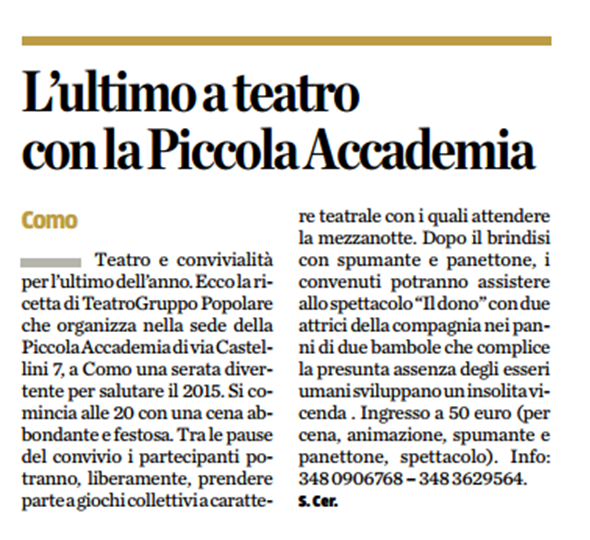 L'ultimo a teatro con la Piccola Accademia

Como

Teatro e convivialità per l'ultimo dell'anno. Ecco la ricetta di TeatroGruppo Popolare che organizza nella sede della Piccola Accademia di via Castellini 7, a Como una serata divertente per salutare il 2015. Si comincia alle 20 con una cena abbondante e festosa. Tra le pause del convivio i partecipanti potranno, liberamente, prendere parte a giochi collettivi a carattere teatrale con i quali attendere la mezzanotte. Dopo il brindisi con spumante e panettone, i convenuti potranno assistere allo spettacolo "Il dono" con due attrici della compagnia nei panni di due bambole che complice la presunta assenza degli esseri umani sviluppano un insolita vicenda . Ingresso a 50 euro (per cena, animazione, spumante e panettone, spettacolo). Info: 348 0906768 – 348 3629564.

S. Cer.